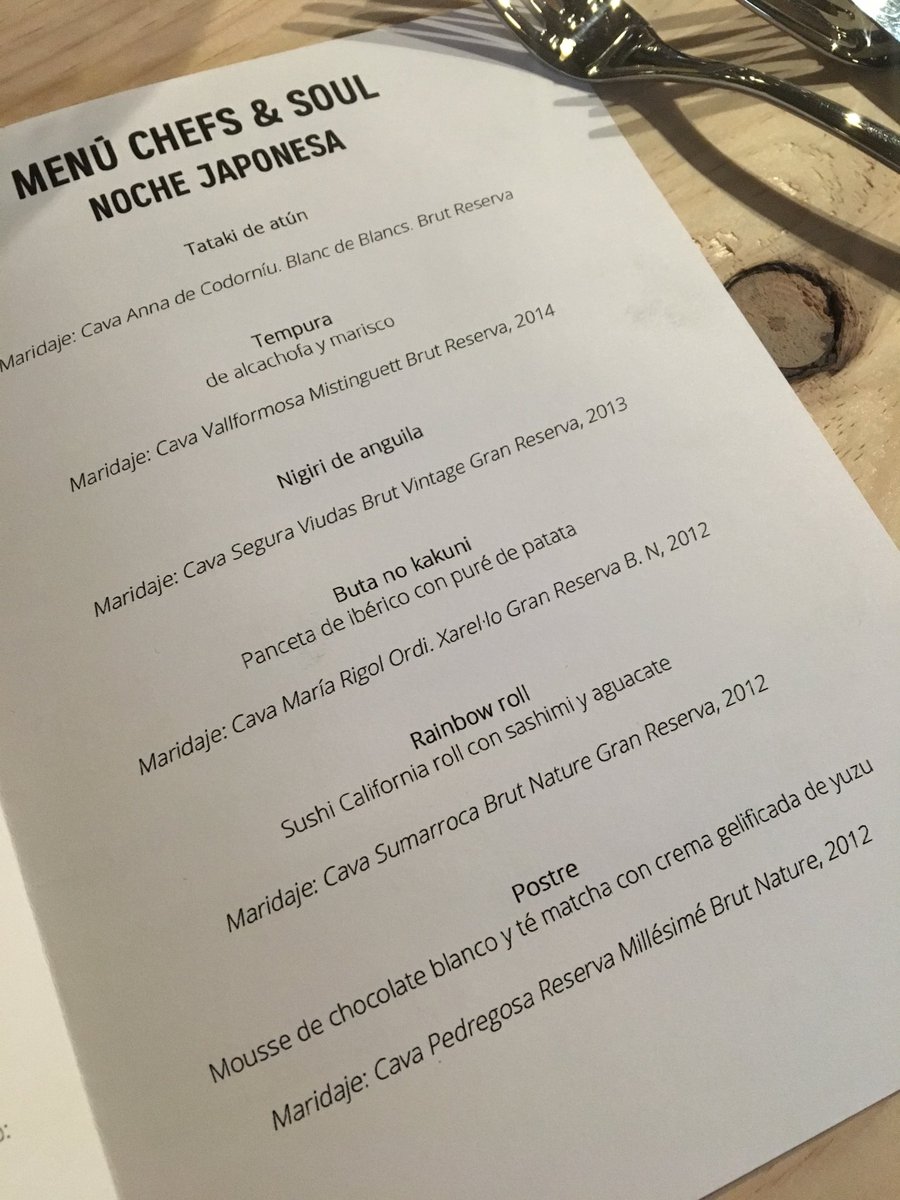 MENÚ CHEFS & SOUL
NOCHE JAPONESA

Tataki de atún

Maridaje: Cava Anna de Codorníu. Blanc de Blancs. Brut Reserva

Tempura
de alcachofa y marisco

Maridaje: Cava Vallformosa Mistinguett Brut Reserva, 2014

Nigiri de anguila

Maridaje: Cava Segura Viudas Brut Vintage Gran Reserva, 2013

Buta no kakuni
Panceta de ibérico con puré de patata

Maridaje: Cava María Rigol Ordi. Xarel·lo Gran Reserva B. N, 2012

Rainbow roll
Sushi California roll con sashimi y aguacate

Maridaje: Cava Sumarroca Brut Nature Gran Reserva, 2012

Postre
Mousse de chocolate blanco y té matcha con crema gelificada de yuzu

Maridaje: Cava Pedregosa Reserva Millésimé Brut Nature, 2012